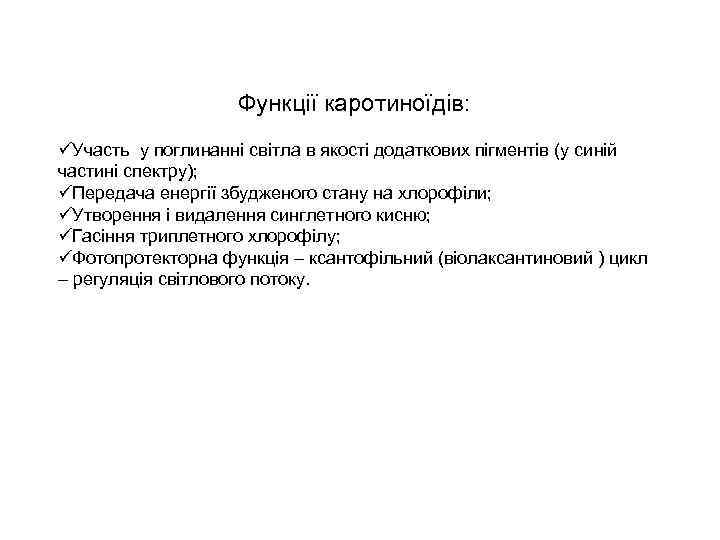 Функції каротиноїдів:

✓Участь у поглинанні світла в якості додаткових пігментів (у синій частині спектру);
✓Передача енергії збудженого стану на хлорофіли;
✓Утворення і видалення синглетного кисню;
✓Гасіння триплетного хлорофілу;
✓Фотопротекторна функція – ксантофільний (віолаксантиновий ) цикл – регуляція світлового потоку.